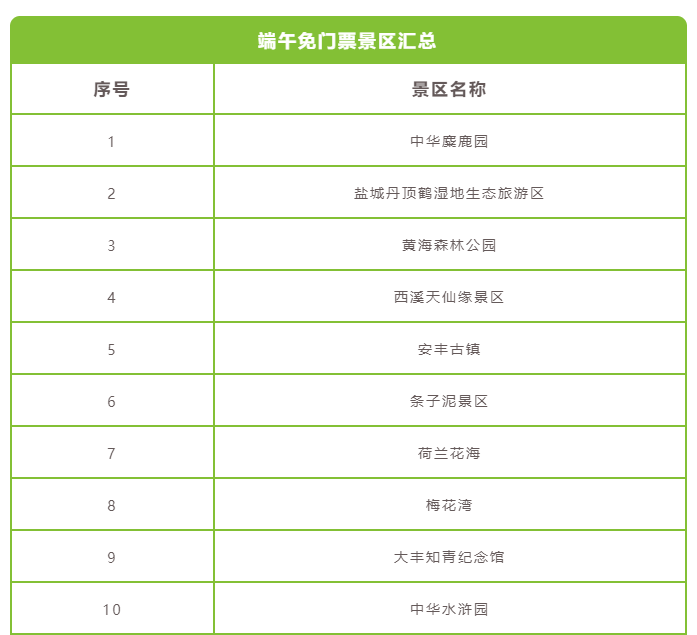 端午免门票景区汇总

| 序号 | 景区名称 |
|---|---|
| 1 | 中华麋鹿园 |
| 2 | 盐城丹顶鹤湿地生态旅游区 |
| 3 | 黄海森林公园 |
| 4 | 西溪天仙缘景区 |
| 5 | 安丰古镇 |
| 6 | 条子泥景区 |
| 7 | 荷兰花海 |
| 8 | 梅花湾 |
| 9 | 大丰知青纪念馆 |
| 10 | 中华水浒园 |